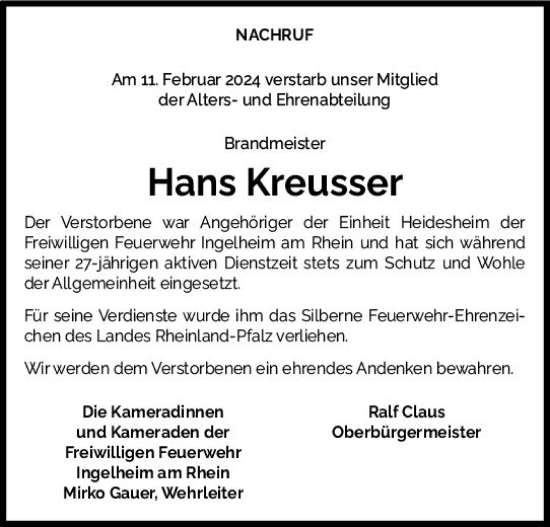 NACHRUF

Am 11. Februar 2024 verstarb unser Mitglied der Alters- und Ehrenabteilung

Brandmeister

Hans Kreusser

Der Verstorbene war Angehöriger der Einheit Heidesheim der Freiwilligen Feuerwehr Ingelheim am Rhein und hat sich während seiner 27-jährigen aktiven Dienstzeit stets zum Schutz und Wohle der Allgemeinheit eingesetzt.

Für seine Verdienste wurde ihm das Silberne Feuerwehr-Ehrenzeichen des Landes Rheinland-Pfalz verliehen.

Wir werden dem Verstorbenen ein ehrendes Andenken bewahren.

Die Kameradinnen und Kameraden der Freiwilligen Feuerwehr Ingelheim am Rhein
Mirko Gauer, Wehrleiter

Ralf Claus
Oberbürgermeister